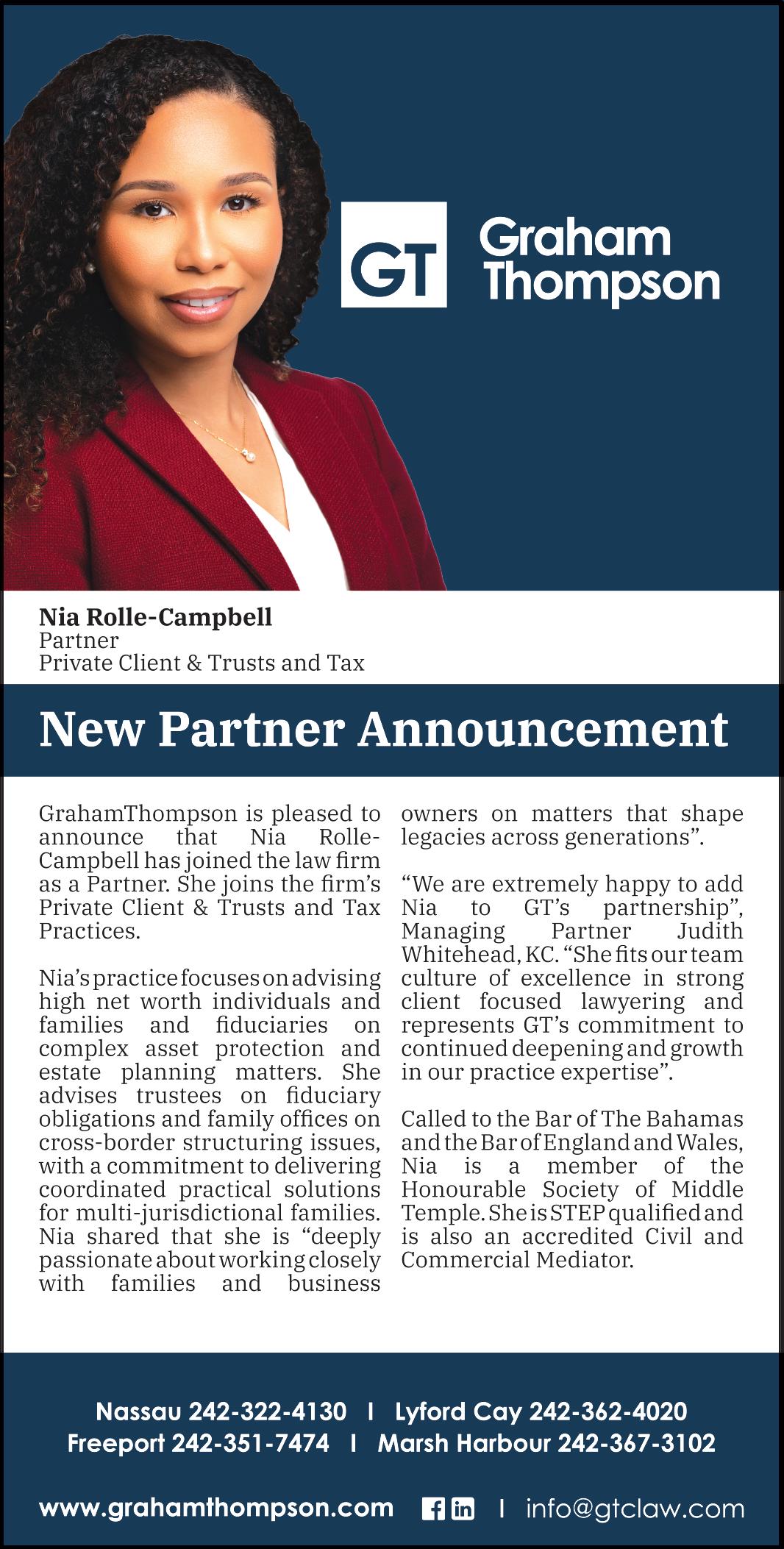 GT Graham Thompson

Nia Rolle-Campbell
Partner
Private Client & Trusts and Tax

New Partner Announcement

GrahamThompson is pleased to announce that Nia Rolle-Campbell has joined the law firm as a Partner. She joins the firm's Private Client & Trusts and Tax Practices.

Nia's practice focuses on advising high net worth individuals and families and fiduciaries on complex asset protection and estate planning matters. She advises trustees on fiduciary obligations and family offices on cross-border structuring issues, with a commitment to delivering coordinated practical solutions for multi-jurisdictional families. Nia shared that she is "deeply passionate about working closely with families and business owners on matters that shape legacies across generations".

"We are extremely happy to add Nia to GT's partnership", Managing Partner Judith Whitehead, KC. "She fits our team culture of excellence in strong client focused lawyering and represents GT's commitment to continued deepening and growth in our practice expertise".

Called to the Bar of The Bahamas and the Bar of England and Wales, Nia is a member of the Honourable Society of Middle Temple. She is STEP qualified and is also an accredited Civil and Commercial Mediator.

Nassau 242-322-4130 I Lyford Cay 242-362-4020
Freeport 242-351-7474 I Marsh Harbour 242-367-3102

www.grahamthompson.com I info@gtclaw.com